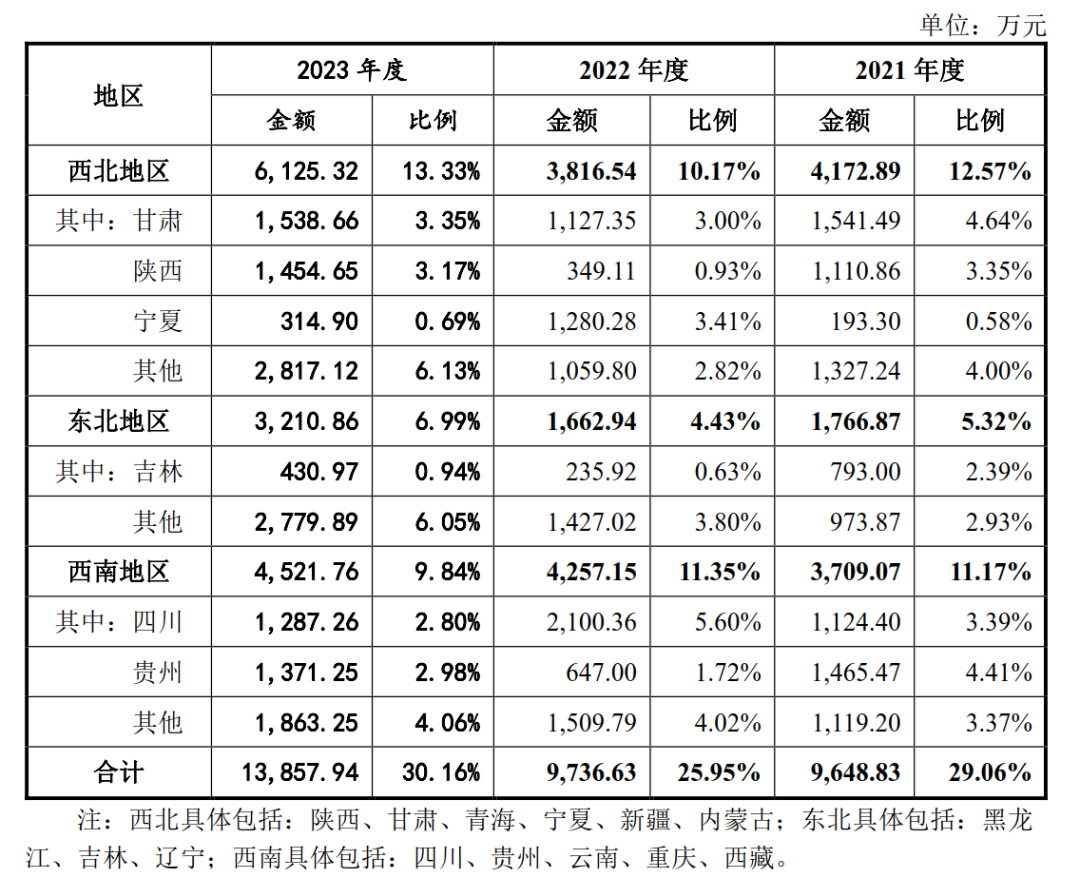 单位：万元

| 地区 | 2023年度 | | 2022年度 | | 2021年度 | |
|---|---|---|---|---|---|---|
| | 金额 | 比例 | 金额 | 比例 | 金额 | 比例 |
| 西北地区 | 6,125.32 | 13.33% | 3,816.54 | 10.17% | 4,172.89 | 12.57% |
| 其中：甘肃 | 1,538.66 | 3.35% | 1,127.35 | 3.00% | 1,541.49 | 4.64% |
| 陕西 | 1,454.65 | 3.17% | 349.11 | 0.93% | 1,110.86 | 3.35% |
| 宁夏 | 314.90 | 0.69% | 1,280.28 | 3.41% | 193.30 | 0.58% |
| 其他 | 2,817.12 | 6.13% | 1,059.80 | 2.82% | 1,327.24 | 4.00% |
| 东北地区 | 3,210.86 | 6.99% | 1,662.94 | 4.43% | 1,766.87 | 5.32% |
| 其中：吉林 | 430.97 | 0.94% | 235.92 | 0.63% | 793.00 | 2.39% |
| 其他 | 2,779.89 | 6.05% | 1,427.02 | 3.80% | 973.87 | 2.93% |
| 西南地区 | 4,521.76 | 9.84% | 4,257.15 | 11.35% | 3,709.07 | 11.17% |
| 其中：四川 | 1,287.26 | 2.80% | 2,100.36 | 5.60% | 1,124.40 | 3.39% |
| 贵州 | 1,371.25 | 2.98% | 647.00 | 1.72% | 1,465.47 | 4.41% |
| 其他 | 1,863.25 | 4.06% | 1,509.79 | 4.02% | 1,119.20 | 3.37% |
| 合计 | 13,857.94 | 30.16% | 9,736.63 | 25.95% | 9,648.83 | 29.06% |

注：西北具体包括：陕西、甘肃、青海、宁夏、新疆、内蒙古；东北具体包括：黑龙江、吉林、辽宁；西南具体包括：四川、贵州、云南、重庆、西藏。